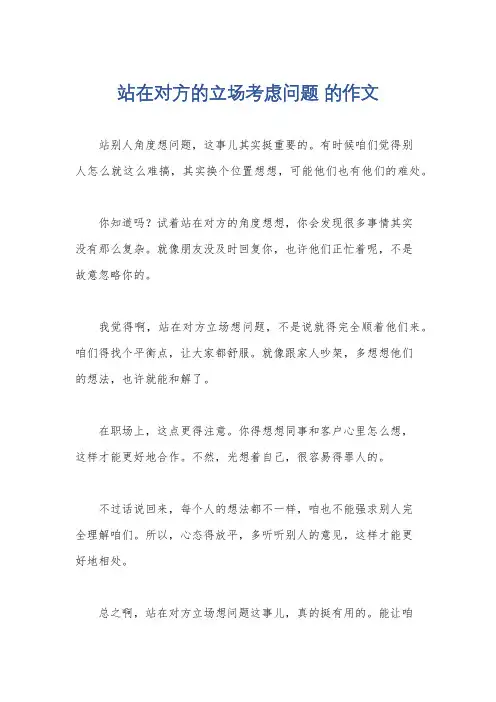 站在对方的立场考虑问题 的作文

站别人角度想问题，这事儿其实挺重要的。有时候咱们觉得别人怎么就这么难搞，其实换个位置想想，可能他们也有他们的难处。

你知道吗？试着站在对方的角度想想，你会发现很多事情其实没有那么复杂。就像朋友没及时回复你，也许他们正忙着呢，不是故意忽略你的。

我觉得啊，站在对方立场想问题，不是说就得完全顺着他们来。咱们得找个平衡点，让大家都舒服。就像跟家人吵架，多想想他们的想法，也许就能和解了。

在职场上，这点更得注意。你得想想同事和客户心里怎么想，这样才能更好地合作。不然，光想着自己，很容易得罪人的。

不过话说回来，每个人的想法都不一样，咱也不能强求别人完全理解咱们。所以，心态得放平，多听听别人的意见，这样才能更好地相处。

总之啊，站在对方立场想问题这事儿，真的挺有用的。能让咱